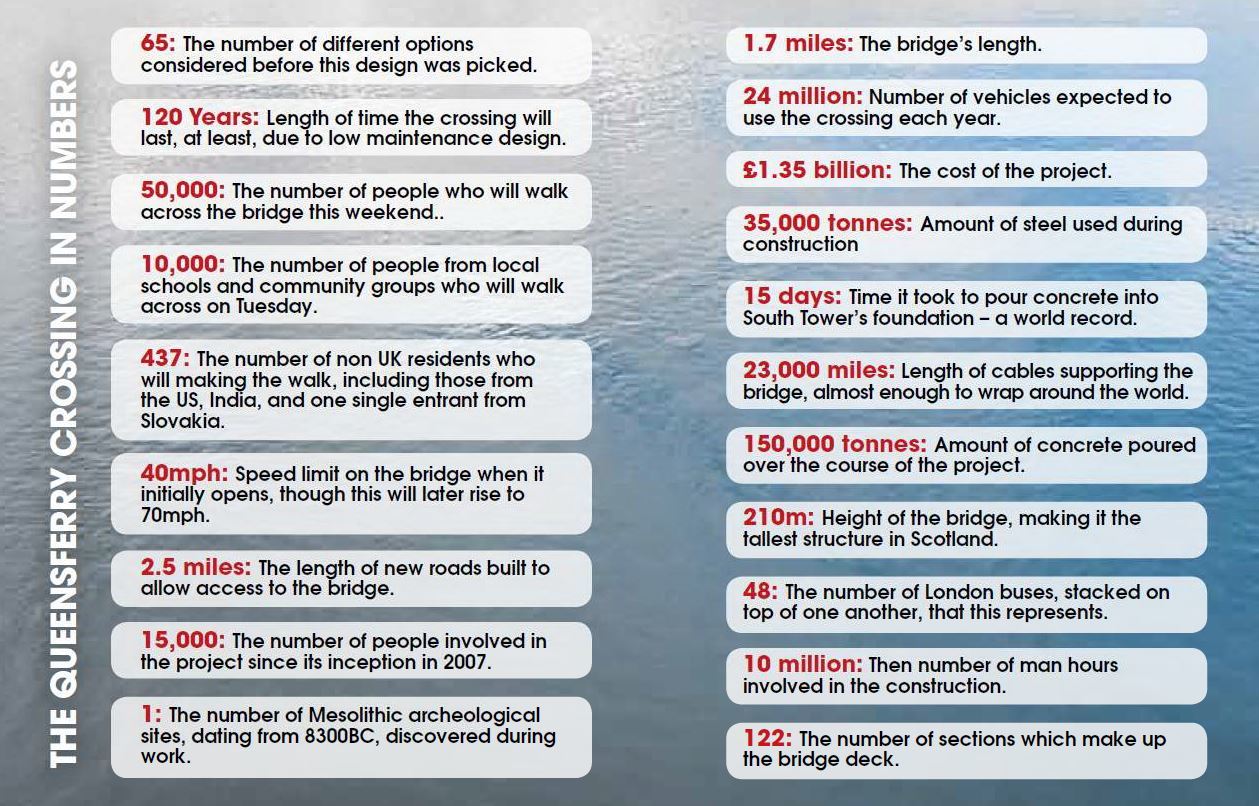 THE QUEENSFERRY CROSSING IN NUMBERS

65: The number of different options considered before this design was picked.

120 Years: Length of time the crossing will last, at least, due to low maintenance design.

50,000: The number of people who will walk across the bridge this weekend..

10,000: The number of people from local schools and community groups who will walk across on Tuesday.

437: The number of non UK residents who will making the walk, including those from the US, India, and one single entrant from Slovakia.

40mph: Speed limit on the bridge when it initially opens, though this will later rise to 70mph.

2.5 miles: The length of new roads built to allow access to the bridge.

15,000: The number of people involved in the project since its inception in 2007.

1: The number of Mesolithic archeological sites, dating from 8300BC, discovered during work.

1.7 miles: The bridge's length.

24 million: Number of vehicles expected to use the crossing each year.

£1.35 billion: The cost of the project.

35,000 tonnes: Amount of steel used during construction

15 days: Time it took to pour concrete into South Tower's foundation – a world record.

23,000 miles: Length of cables supporting the bridge, almost enough to wrap around the world.

150,000 tonnes: Amount of concrete poured over the course of the project.

210m: Height of the bridge, making it the tallest structure in Scotland.

48: The number of London buses, stacked on top of one another, that this represents.

10 million: Then number of man hours involved in the construction.

122: The number of sections which make up the bridge deck.